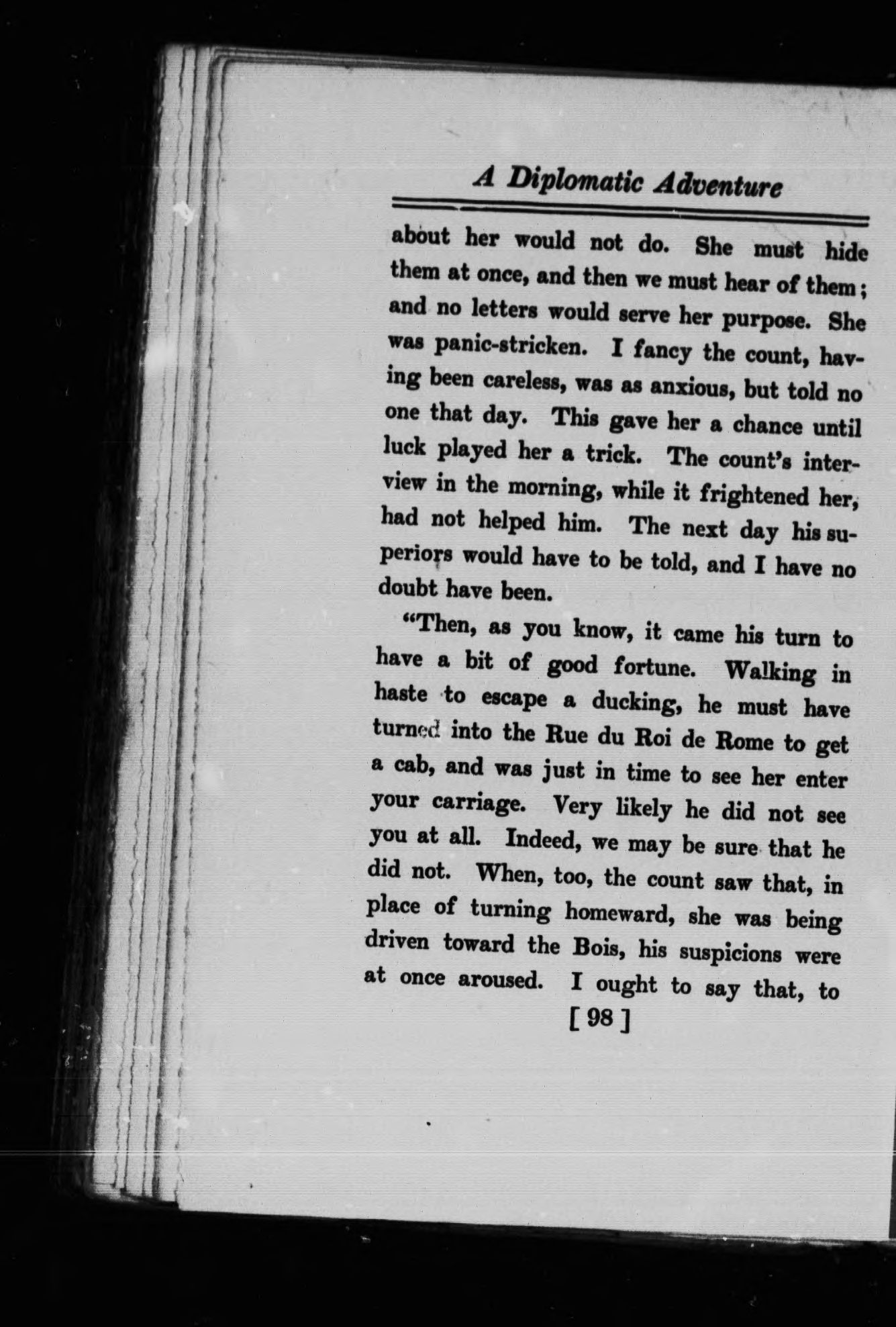 A Diplomatic Adventure

about her would not do. She must hide them at once, and then we must hear of them; and no letters would serve her purpose. She was panic-stricken. I fancy the count, having been careless, was as anxious, but told no one that day. This gave her a chance until luck played her a trick. The count's interview in the morning, while it frightened her, had not helped him. The next day his superiors would have to be told, and I have no doubt have been.

"Then, as you know, it came his turn to have a bit of good fortune. Walking in haste to escape a ducking, he must have turned into the Rue du Roi de Rome to get a cab, and was just in time to see her enter your carriage. Very likely he did not see you at all. Indeed, we may be sure that he did not. When, too, the count saw that, in place of turning homeward, she was being driven toward the Bois, his suspicions were at once aroused. I ought to say that, to

[ 98 ]